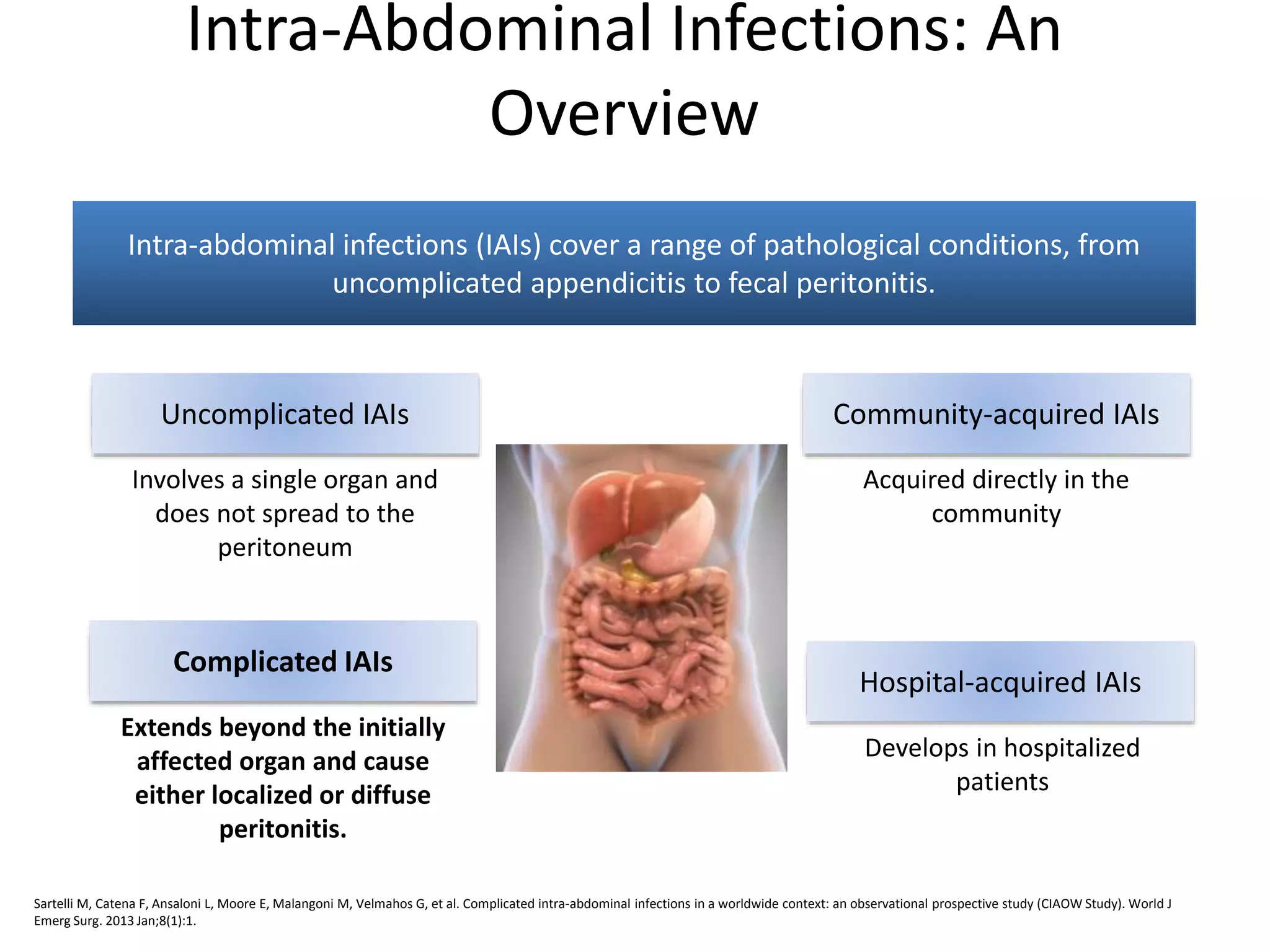 Intra-Abdominal Infections: An Overview

Intra-abdominal infections (IAIs) cover a range of pathological conditions, from uncomplicated appendicitis to fecal peritonitis.

Uncomplicated IAIs

Involves a single organ and does not spread to the peritoneum

Complicated IAIs

Extends beyond the initially affected organ and cause either localized or diffuse peritonitis.

Community-acquired IAIs

Acquired directly in the community

Hospital-acquired IAIs

Develops in hospitalized patients

Sartelli M, Catena F, Ansaloni L, Moore E, Malangoni M, Velmahos G, et al. Complicated intra-abdominal infections in a worldwide context: an observational prospective study (CIAOW Study). World J Emerg Surg. 2013 Jan;8(1):1.